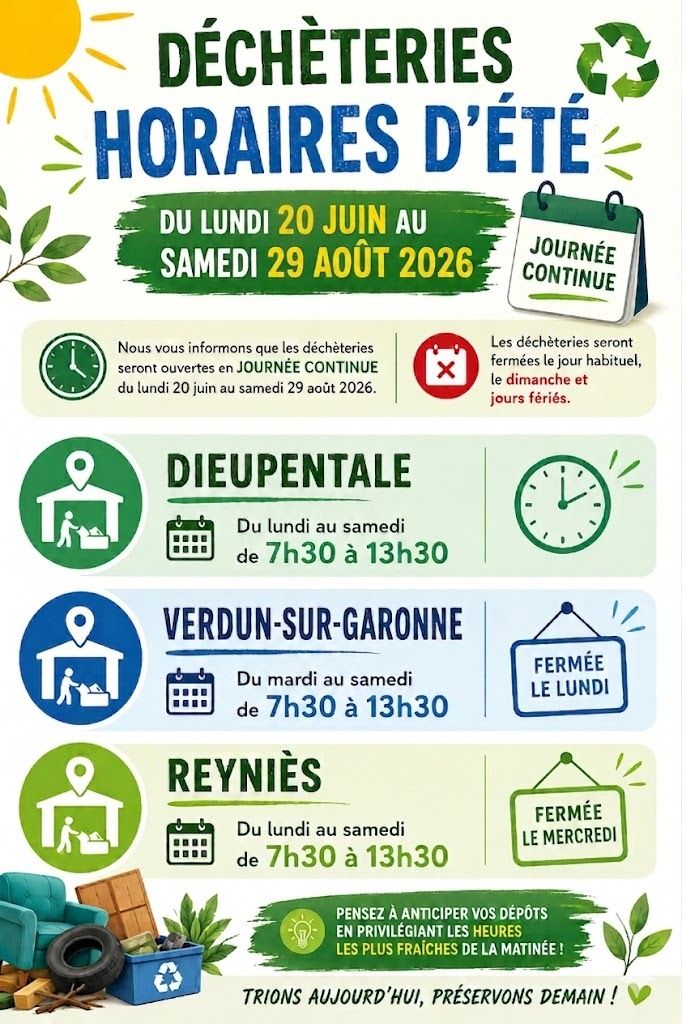 DÉCHÈTERIES
HORAIRES D'ÉTÉ

DU LUNDI 20 JUIN AU SAMEDI 29 AOÛT 2026

JOURNÉE CONTINUE

Nous vous informons que les déchèteries seront ouvertes en JOURNÉE CONTINUE du lundi 20 juin au samedi 29 août 2026.

Les déchèteries seront fermées le jour habituel, le dimanche et jours fériés.

DIEUPENTALE
Du lundi au samedi
de 7h30 à 13h30

VERDUN-SUR-GARONNE
Du mardi au samedi
de 7h30 à 13h30

FERMÉE LE LUNDI

REYNIÈS
Du lundi au samedi
de 7h30 à 13h30

FERMÉE LE MERCREDI

PENSEZ À ANTICIPER VOS DÉPÔTS EN PRIVILÉGIANT LES HEURES LES PLUS FRAÎCHES DE LA MATINÉE !

TRIONS AUJOURD'HUI, PRÉSERVONS DEMAIN !